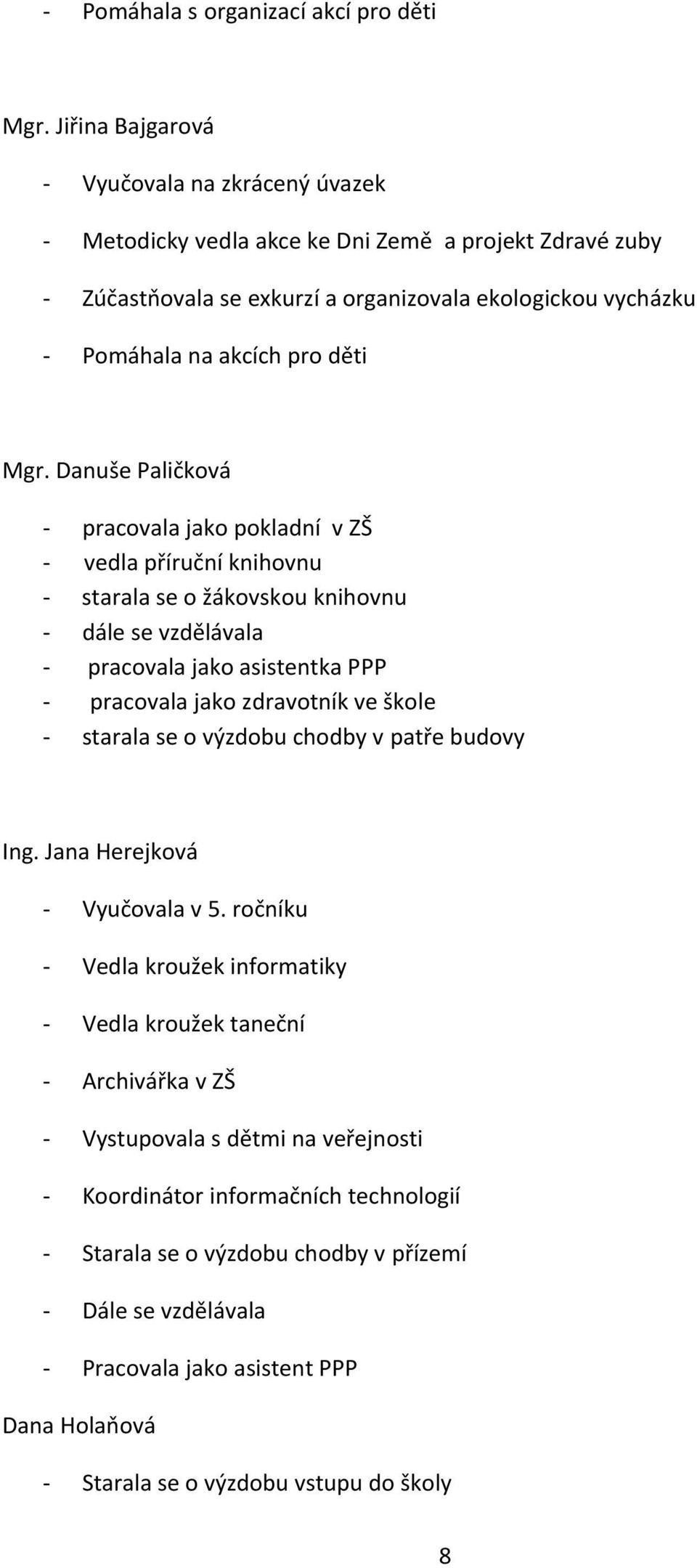 - Pomáhala s organizací akcí pro děti

Mgr. Jiřina Bajgarová

- Vyučovala na zkrácený úvazek
- Metodicky vedla akce ke Dni Země a projekt Zdravé zuby
- Zúčastňovala se exkurzí a organizovala ekologickou vycházku
- Pomáhala na akcích pro děti

Mgr. Danuše Paličková

- pracovala jako pokladní v ZŠ
- vedla příruční knihovnu
- starala se o žákovskou knihovnu
- dále se vzdělávala
- pracovala jako asistentka PPP
- pracovala jako zdravotník ve škole
- starala se o výzdobu chodby v patře budovy

Ing. Jana Herejková

- Vyučovala v 5. ročníku
- Vedla kroužek informatiky
- Vedla kroužek taneční
- Archivářka v ZŠ
- Vystupovala s dětmi na veřejnosti
- Koordinátor informačních technologií
- Starala se o výzdobu chodby v přízemí
- Dále se vzdělávala
- Pracovala jako asistent PPP

Dana Holaňová

- Starala se o výzdobu vstupu do školy

8